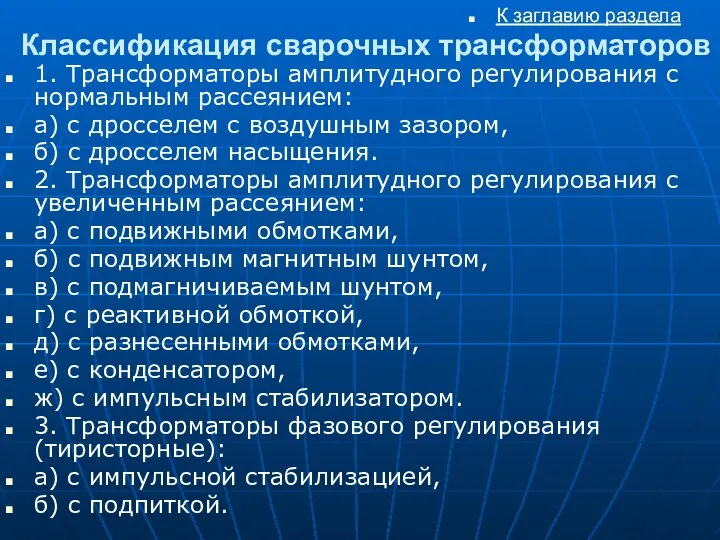 К заглавию раздела

Классификация сварочных трансформаторов

1. Трансформаторы амплитудного регулирования с нормальным рассеянием:

а) с дросселем с воздушным зазором,

б) с дросселем насыщения.

2. Трансформаторы амплитудного регулирования с увеличенным рассеянием:

а) с подвижными обмотками,

б) с подвижным магнитным шунтом,

в) с подмагничиваемым шунтом,

г) с реактивной обмоткой,

д) с разнесенными обмотками,

е) с конденсатором,

ж) с импульсным стабилизатором.

3. Трансформаторы фазового регулирования (тиристорные):

а) с импульсной стабилизацией,

б) с подпиткой.